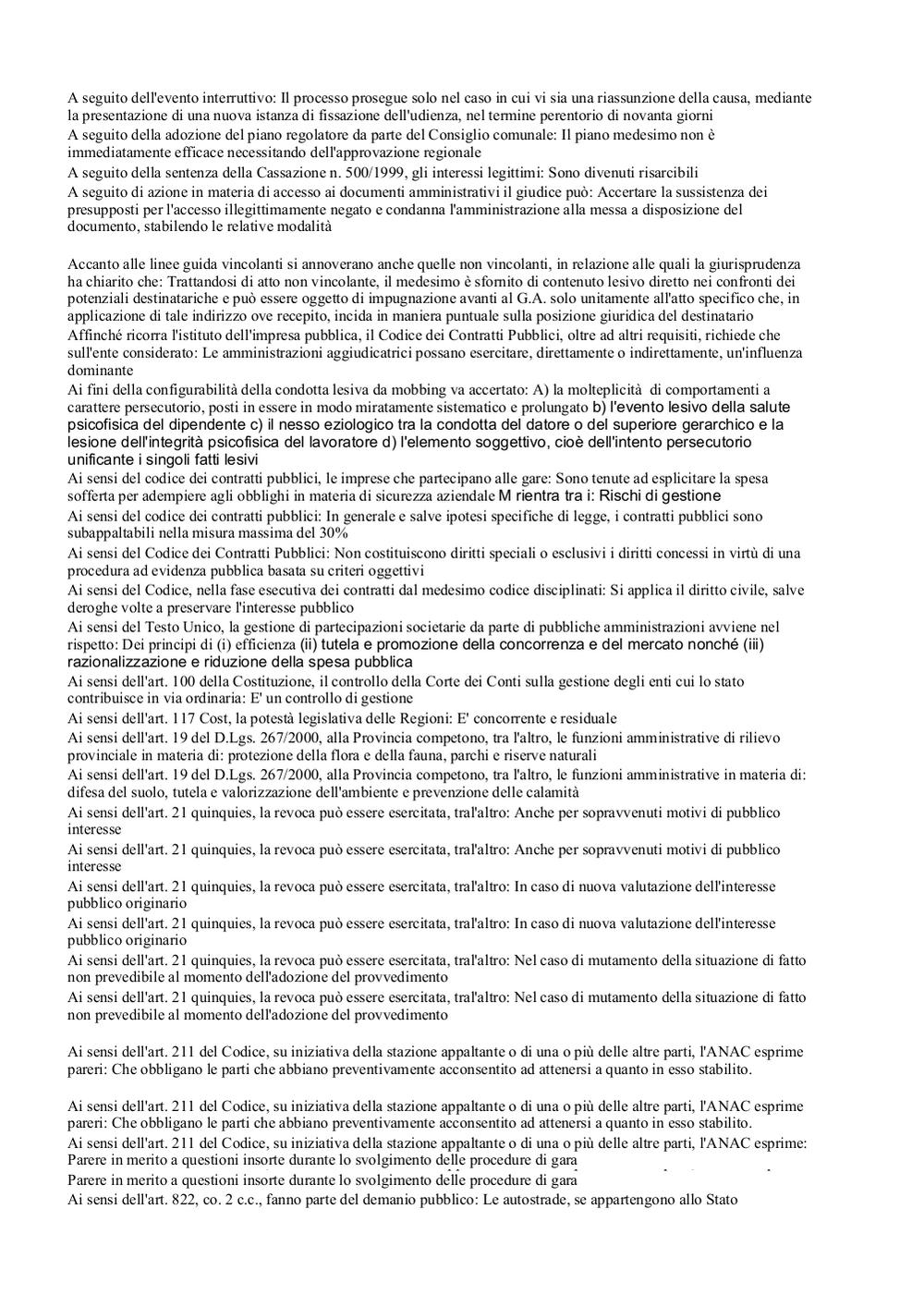 A seguito dell'evento interruttivo: Il processo prosegue solo nel caso in cui vi sia una riassunzione della causa, mediante la presentazione di una nuova istanza di fissazione dell'udienza, nel termine perentorio di novanta giorni
A seguito della adozione del piano regolatore da parte del Consiglio comunale: Il piano medesimo non è immediatamente efficace necessitando dell'approvazione regionale
A seguito della sentenza della Cassazione n. 500/1999, gli interessi legittimi: Sono divenuti risarcibili
A seguito di azione in materia di accesso ai documenti amministrativi il giudice può: Accertare la sussistenza dei presupposti per l'accesso illegittimamente negato e condanna l'amministrazione alla messa a disposizione del documento, stabilendo le relative modalità

Accanto alle linee guida vincolanti si annoverano anche quelle non vincolanti, in relazione alle quali la giurisprudenza ha chiarito che: Trattandosi di atto non vincolante, il medesimo è sfornito di contenuto lesivo diretto nei confronti dei potenziali destinatariche e può essere oggetto di impugnazione avanti al G.A. solo unitamente all'atto specifico che, in applicazione di tale indirizzo ove recepito, incida in maniera puntuale sulla posizione giuridica del destinatario
Affinché ricorra l'istituto dell'impresa pubblica, il Codice dei Contratti Pubblici, oltre ad altri requisiti, richiede che sull'ente considerato: Le amministrazioni aggiudicatrici possano esercitare, direttamente o indirettamente, un'influenza dominante
Ai fini della configurabilità della condotta lesiva da mobbing va accertato: A) la molteplicità di comportamenti a carattere persecutorio, posti in essere in modo miratamente sistematico e prolungato b) l'evento lesivo della salute psicofisica del dipendente c) il nesso eziologico tra la condotta del datore o del superiore gerarchico e la lesione dell'integrità psicofisica del lavoratore d) l'elemento soggettivo, cioè dell'intento persecutorio unificante i singoli fatti lesivi
Ai sensi del codice dei contratti pubblici, le imprese che partecipano alle gare: Sono tenute ad esplicitare la spesa sofferta per adempiere agli obblighi in materia di sicurezza aziendale M rientra tra i: Rischi di gestione
Ai sensi del codice dei contratti pubblici: In generale e salve ipotesi specifiche di legge, i contratti pubblici sono subappaltabili nella misura massima del 30%
Ai sensi del Codice dei Contratti Pubblici: Non costituiscono diritti speciali o esclusivi i diritti concessi in virtù di una procedura ad evidenza pubblica basata su criteri oggettivi
Ai sensi del Codice, nella fase esecutiva dei contratti dal medesimo codice disciplinati: Si applica il diritto civile, salve deroghe volte a preservare l'interesse pubblico
Ai sensi del Testo Unico, la gestione di partecipazioni societarie da parte di pubbliche amministrazioni avviene nel rispetto: Dei principi di (i) efficienza (ii) tutela e promozione della concorrenza e del mercato nonché (iii) razionalizzazione e riduzione della spesa pubblica
Ai sensi dell'art. 100 della Costituzione, il controllo della Corte dei Conti sulla gestione degli enti cui lo stato contribuisce in via ordinaria: E' un controllo di gestione
Ai sensi dell'art. 117 Cost, la potestà legislativa delle Regioni: E' concorrente e residuale
Ai sensi dell'art. 19 del D.Lgs. 267/2000, alla Provincia competono, tra l'altro, le funzioni amministrative di rilievo provinciale in materia di: protezione della flora e della fauna, parchi e riserve naturali
Ai sensi dell'art. 19 del D.Lgs. 267/2000, alla Provincia competono, tra l'altro, le funzioni amministrative in materia di: difesa del suolo, tutela e valorizzazione dell'ambiente e prevenzione delle calamità
Ai sensi dell'art. 21 quinquies, la revoca può essere esercitata, tral'altro: Anche per sopravvenuti motivi di pubblico interesse
Ai sensi dell'art. 21 quinquies, la revoca può essere esercitata, tral'altro: Anche per sopravvenuti motivi di pubblico interesse
Ai sensi dell'art. 21 quinquies, la revoca può essere esercitata, tral'altro: In caso di nuova valutazione dell'interesse pubblico originario
Ai sensi dell'art. 21 quinquies, la revoca può essere esercitata, tral'altro: In caso di nuova valutazione dell'interesse pubblico originario
Ai sensi dell'art. 21 quinquies, la revoca può essere esercitata, tral'altro: Nel caso di mutamento della situazione di fatto non prevedibile al momento dell'adozione del provvedimento
Ai sensi dell'art. 21 quinquies, la revoca può essere esercitata, tral'altro: Nel caso di mutamento della situazione di fatto non prevedibile al momento dell'adozione del provvedimento

Ai sensi dell'art. 211 del Codice, su iniziativa della stazione appaltante o di una o più delle altre parti, l'ANAC esprime pareri: Che obbligano le parti che abbiano preventivamente acconsentito ad attenersi a quanto in esso stabilito.

Ai sensi dell'art. 211 del Codice, su iniziativa della stazione appaltante o di una o più delle altre parti, l'ANAC esprime pareri: Che obbligano le parti che abbiano preventivamente acconsentito ad attenersi a quanto in esso stabilito.
Ai sensi dell'art. 211 del Codice, su iniziativa della stazione appaltante o di una o più delle altre parti, l'ANAC esprime: Parere in merito a questioni insorte durante lo svolgimento delle procedure di gara
Parere in merito a questioni insorte durante lo svolgimento delle procedure di gara
Ai sensi dell'art. 822, co. 2 c.c., fanno parte del demanio pubblico: Le autostrade, se appartengono allo Stato